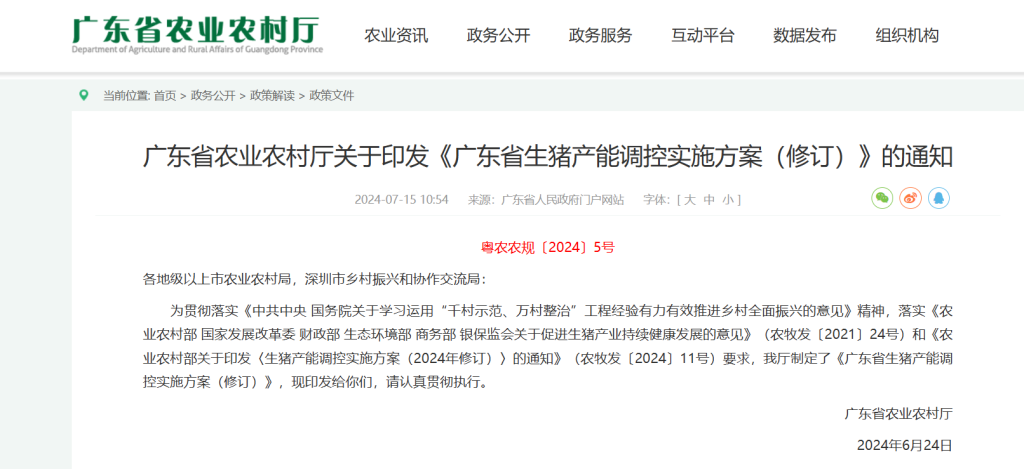 广东省农业农村厅
Department of Agriculture and Rural Affairs of Guangdong Province

农业资讯 政务公开 政务服务 互动平台 数据发布 组织机构

当前位置: 首页 > 政务公开 > 政策解读 > 政策文件

广东省农业农村厅关于印发《广东省生猪产能调控实施方案（修订）》的通知

2024-07-15 10:54 来源：广东省人民政府门户网站 字体：[ 大 中 小 ]

粤农农规〔2024〕5号

各地级以上市农业农村局，深圳市乡村振兴和协作交流局：

为贯彻落实《中共中央 国务院关于学习运用“千村示范、万村整治”工程经验有力有效推进乡村全面振兴的意见》精神，落实《农业农村部 国家发展改革委 财政部 生态环境部 商务部 银保监会关于促进生猪产业持续健康发展的意见》（农牧发〔2021〕24号）和《农业农村部关于印发〈生猪产能调控实施方案（2024年修订）〉的通知》（农牧发〔2024〕11号）要求，我厅制定了《广东省生猪产能调控实施方案（修订）》，现印发给你们，请认真贯彻执行。

广东省农业农村厅

2024年6月24日